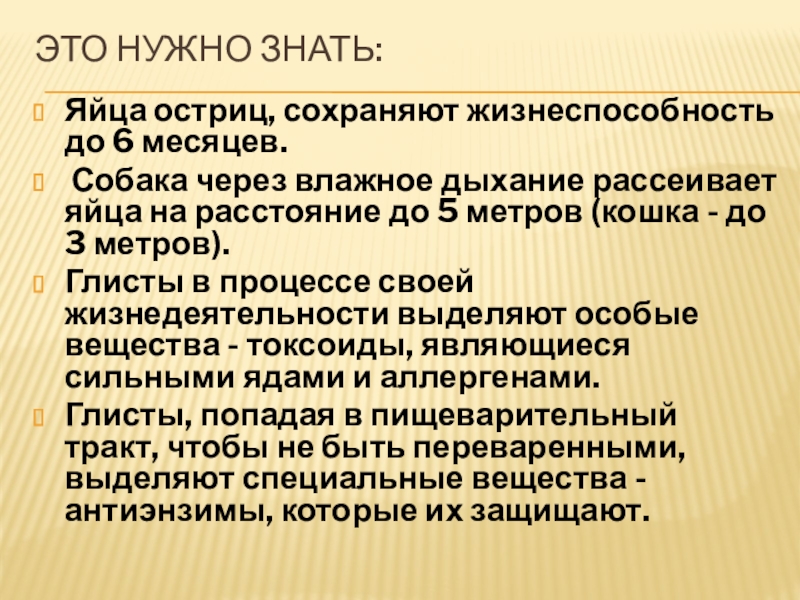 ЭТО НУЖНО ЗНАТЬ:

Яйца остриц, сохраняют жизнеспособность до 6 месяцев.

Собака через влажное дыхание рассеивает яйца на расстояние до 5 метров (кошка - до 3 метров).

Глисты в процессе своей жизнедеятельности выделяют особые вещества - токсоиды, являющиеся сильными ядами и аллергенами.

Глисты, попадая в пищеварительный тракт, чтобы не быть переваренными, выделяют специальные вещества - антиэнзимы, которые их защищают.